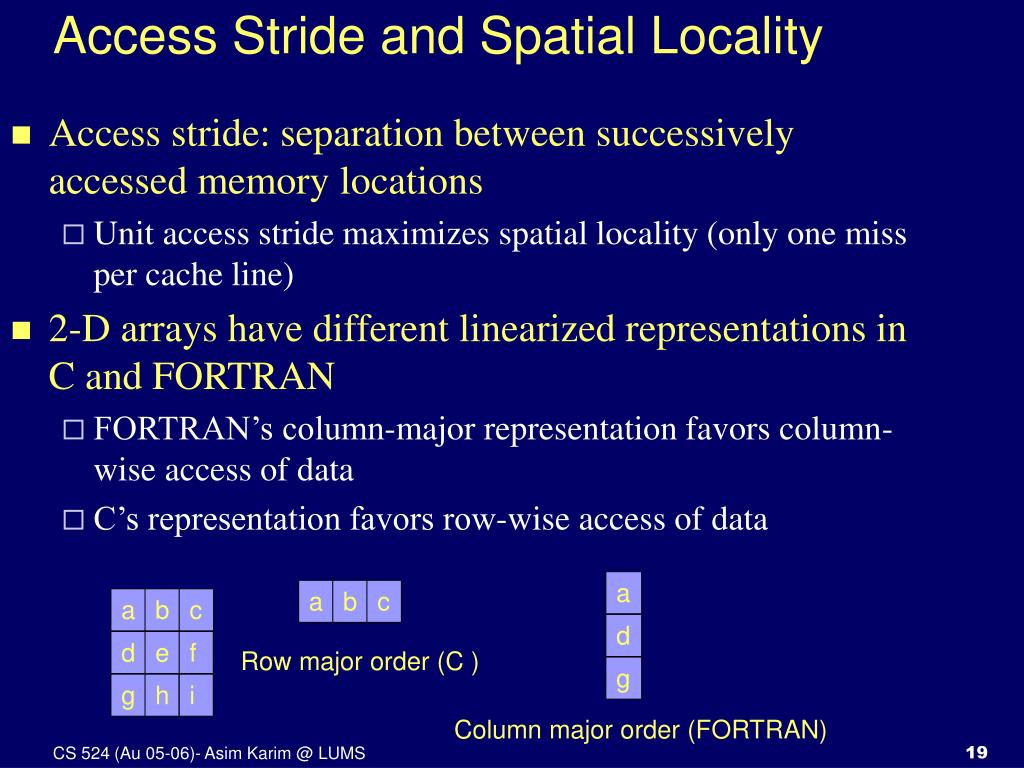 Access Stride and Spatial Locality

■ Access stride: separation between successively accessed memory locations
 □ Unit access stride maximizes spatial locality (only one miss per cache line)
■ 2-D arrays have different linearized representations in C and FORTRAN
 □ FORTRAN's column-major representation favors column-wise access of data
 □ C's representation favors row-wise access of data

| a | b | c |
|---|---|---|
| d | e | f |
| g | h | i |

| a | b | c |
|---|---|---|

Row major order (C )

| a |
|---|
| d |
| g |

Column major order (FORTRAN)

CS 524 (Au 05-06)- Asim Karim @ LUMS

19